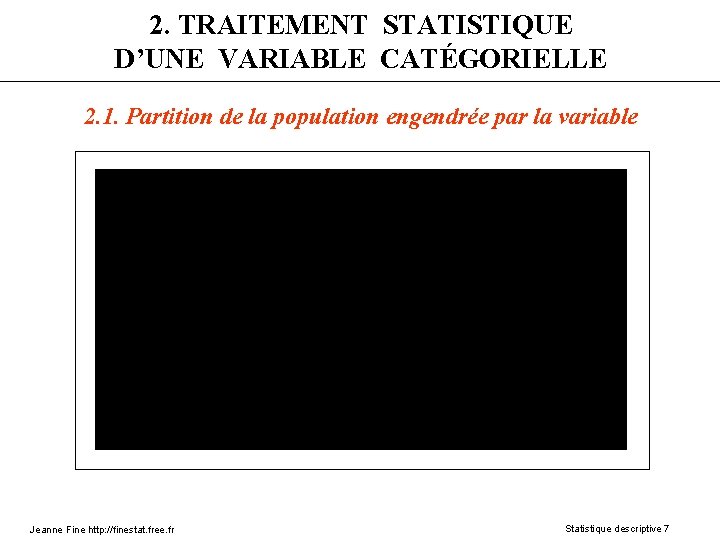 2. TRAITEMENT STATISTIQUE
D'UNE VARIABLE CATÉGORIELLE

2.1. Partition de la population engendrée par la variable

Jeanne Fine http://finestat.free.fr

Statistique descriptive 7